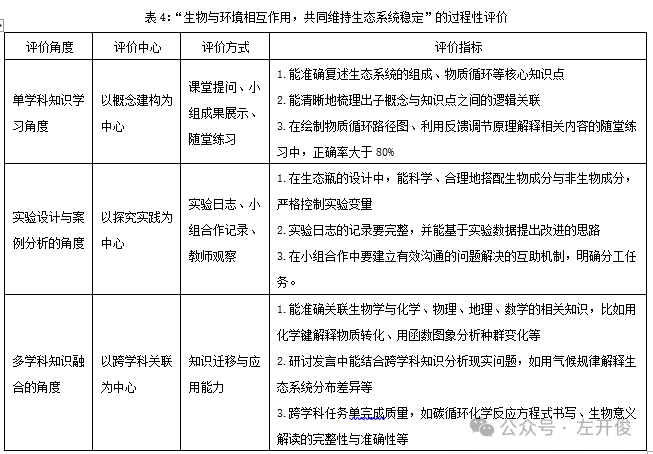 表 4:“生物与环境相互作用，共同维持生态系统稳定”的过程性评价

| 评价角度 | 评价中心 | 评价方式 | 评价指标 |
|---|---|---|---|
| 单学科知识学习角度 | 以概念建构为中心 | 课堂提问、小组成果展示、随堂练习 | 1. 能准确复述生态系统的组成、物质循环等核心知识点 2. 能清晰地梳理出子概念与知识点之间的逻辑关联 3. 在绘制物质循环路径图、利用反馈调节原理解释相关内容的随堂练习中，正确率大于 80% |
| 实验设计与案例分析的角度 | 以探究实践为中心 | 实验日志、小组合作记录、教师观察 | 1. 在生态瓶的设计中，能科学、合理地搭配生物成分与非生物成分，严格控制实验变量 2. 实验日志的记录要完整，并能基于实验数据提出改进的思路 3. 在小组合作中要建立有效沟通的问题解决的互助机制，明确分工任务。 |
| 多学科知识融合的角度 | 以跨学科关联为中心 | 知识迁移与应用能力 | 1. 能准确关联生物学与化学、物理、地理、数学的相关知识，比如用化学键解释物质转化、用函数图象分析种群变化等 2. 研讨发言中能结合跨学科知识分析现实问题，如用气候规律解释生态系统分布差异等 3. 跨学科任务单完成质量，如碳循环化学反应方程式书写、生物意义解读的完整性与准确性等 |

公众号 · 左开俊